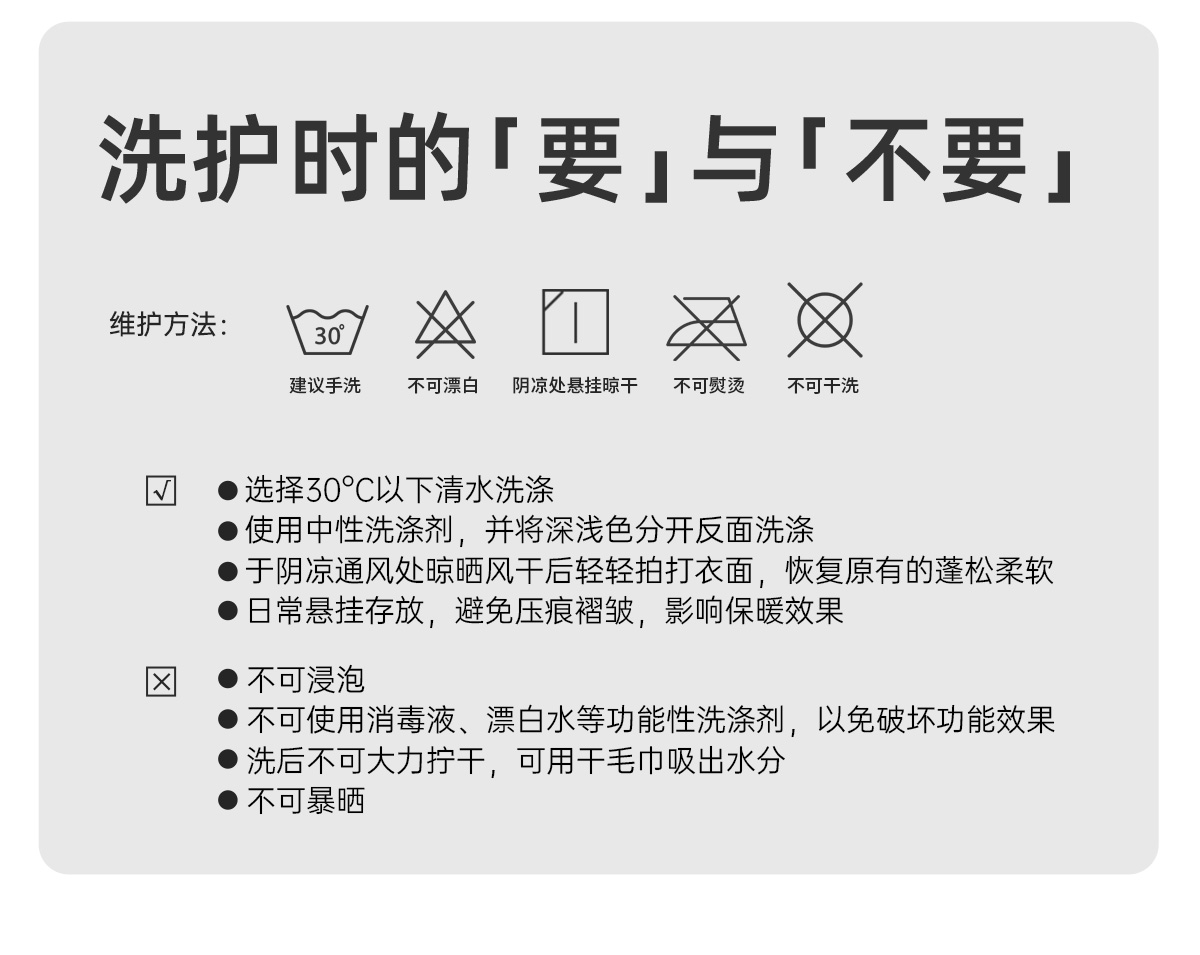 洗护时的「要」与「不要」

维护方法：

30°
建议手洗 不可漂白 阴凉处悬挂晾干 不可熨烫 不可干洗

☑
• 选择30°C以下清水洗涤
• 使用中性洗涤剂，并将深浅色分开反面洗涤
• 于阴凉通风处晾晒风干后轻轻拍打衣面，恢复原有的蓬松柔软
• 日常悬挂存放，避免压痕褶皱，影响保暖效果

☒
• 不可浸泡
• 不可使用消毒液、漂白水等功能性洗涤剂，以免破坏功能效果
• 洗后不可大力拧干，可用干毛巾吸出水分
• 不可暴晒